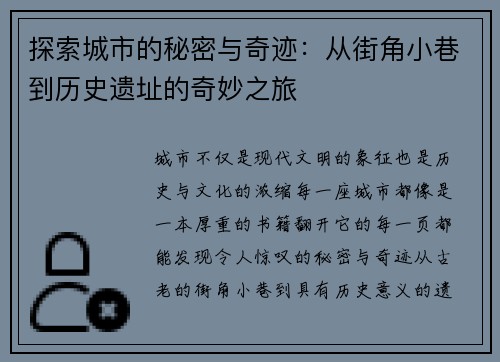 探索城市的秘密与奇迹：从街角小巷到历史遗址的奇妙之旅

城市不仅是现代文明的象征也是历史与文化的浓缩每一座城市都像是一本厚重的书籍翻开它的每一页都能发现令人惊叹的秘密与奇迹从古老的街角小巷到具有历史意义的遗